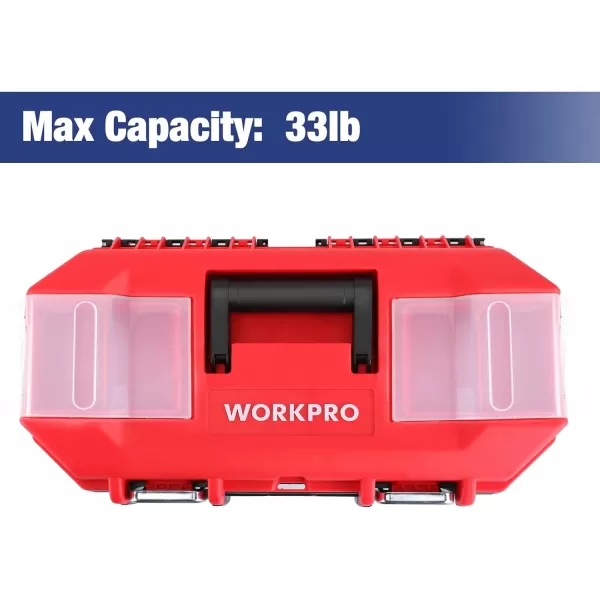 Max Capacity: 33lb

WORKPRO